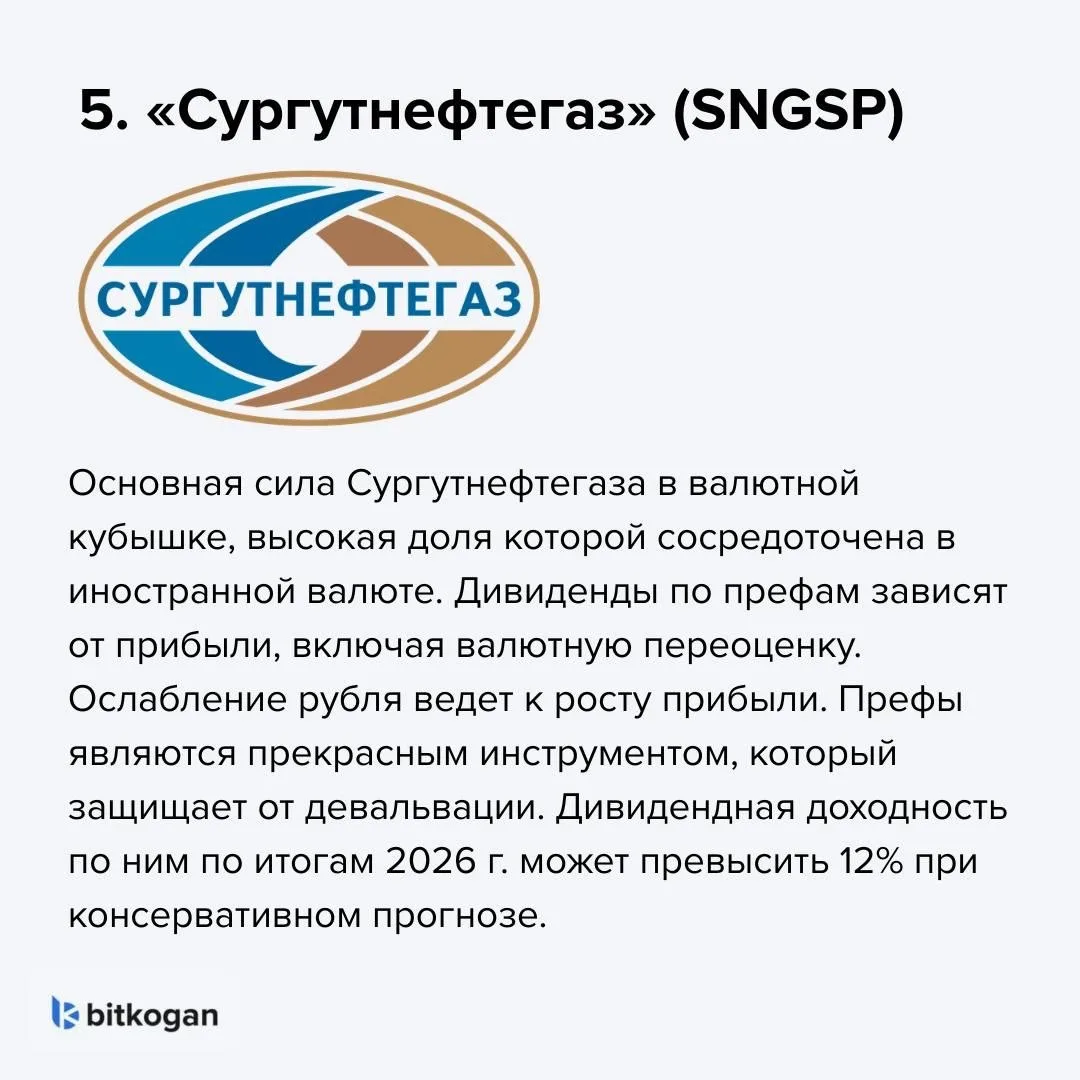 5. «Сургутнефтегаз» (SNGSP)

СУРГУТНЕФТЕГАЗ

Основная сила Сургутнефтегаза в валютной кубышке, высокая доля которой сосредоточена в иностранной валюте. Дивиденды по префам зависят от прибыли, включая валютную переоценку. Ослабление рубля ведет к росту прибыли. Префы являются прекрасным инструментом, который защищает от девальвации. Дивидендная доходность по ним по итогам 2026 г. может превысить 12% при консервативном прогнозе.

bitkogan